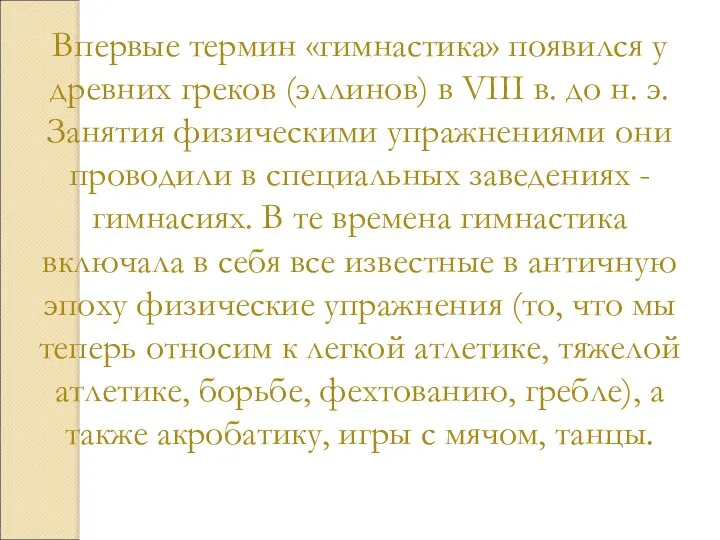 Впервые термин «гимнастика» появился у древних греков (эллинов) в VIII в. до н. э. Занятия физическими упражнениями они проводили в специальных заведениях - гимнасиях. В те времена гимнастика включала в себя все известные в античную эпоху физические упражнения (то, что мы теперь относим к легкой атлетике, тяжелой атлетике, борьбе, фехтованию, гребле), а также акробатику, игры с мячом, танцы.